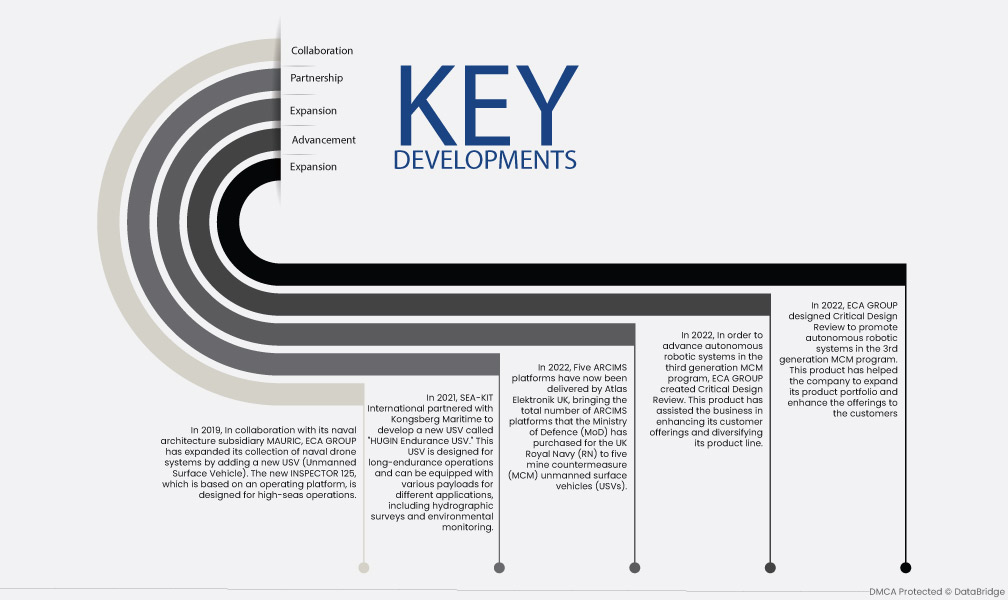 Collaboration
Partnership
Expansion
Advancement
Expansion

KEY
DEVELOPMENTS

In 2019, In collaboration with its naval architecture subsidiary MAURIC, ECA GROUP has expanded its collection of naval drone systems by adding a new USV (Unmanned Surface Vehicle). The new INSPECTOR 125, which is based on an operating platform, is designed for high-seas operations.

In 2021, SEA-KIT International partnered with Kongsberg Maritime to develop a new USV called "HUGIN Endurance USV." This USV is designed for long-endurance operations and can be equipped with various payloads for different applications, including hydrographic surveys and environmental monitoring.

In 2022, Five ARCIMS platforms have now been delivered by Atlas Elektronik UK, bringing the total number of ARCIMS platforms that the Ministry of Defence (MoD) has purchased for the UK Royal Navy (RN) to five mine countermeasure (MCM) unmanned surface vehicles (USVs).

In 2022, In order to advance autonomous robotic systems in the third generation MCM program, ECA GROUP created Critical Design Review. This product has assisted the business in enhancing its customer offerings and diversifying its product line.

In 2022, ECA GROUP designed Critical Design Review to promote autonomous robotic systems in the 3rd generation MCM program. This product has helped the company to expand its product portfolio and enhance the offerings to the customers

DMCA Protected © DataBridge